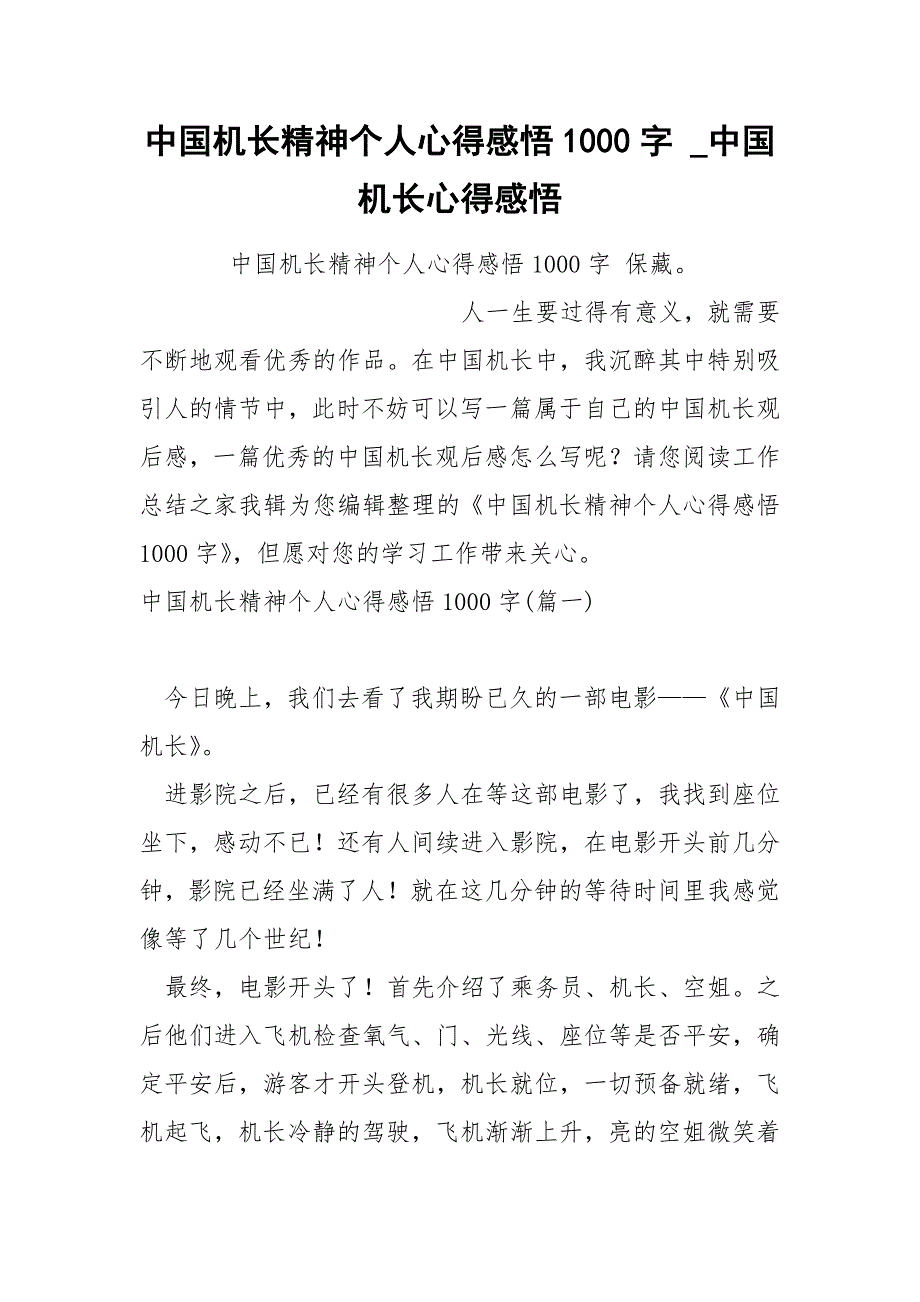 中国机长精神个人心得感悟1000字 _中国机长心得感悟

中国机长精神个人心得感悟1000字 保藏。

人一生要过得有意义，就需要不断地观看优秀的作品。在中国机长中，我沉醉其中特别吸引人的情节中，此时不妨可以写一篇属于自己的中国机长观后感，一篇优秀的中国机长观后感怎么写呢？请您阅读工作总结之家我辑为您编辑整理的《中国机长精神个人心得感悟1000字》，但愿对您的学习工作带来关心。

中国机长精神个人心得感悟1000字(篇一)

今日晚上，我们去看了我期盼已久的一部电影——《中国机长》。

进影院之后，已经有很多人在等这部电影了，我找到座位坐下，感动不已！还有人间续进入影院，在电影开头前几分钟，影院已经坐满了人！就在这几分钟的等待时间里我感觉像等了几个世纪！

最终，电影开头了！首先介绍了乘务员、机长、空姐。之后他们进入飞机检查氧气、门、光线、座位等是否平安，确定平安后，游客才开头登机，机长就位，一切预备就绪，飞机起飞，机长冷静的驾驶，飞机渐渐上升，亮的空姐微笑着